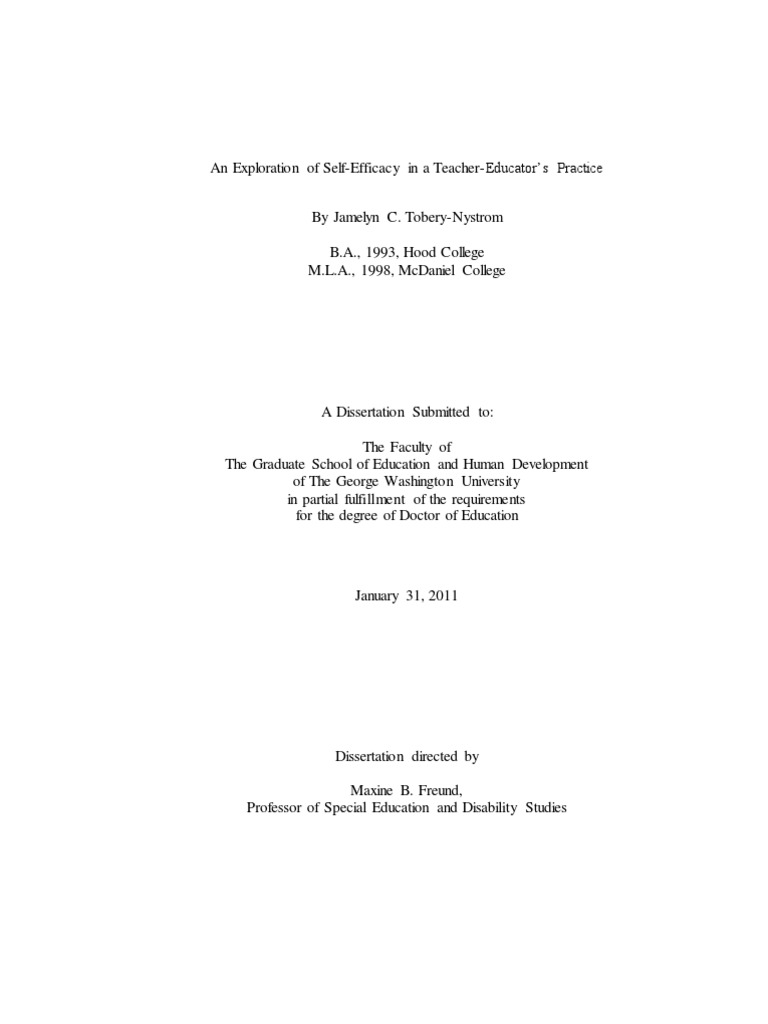 An Exploration of Self-Efficacy in a Teacher-Educator's Practice

By Jamelyn C. Tobery-Nystrom

B.A., 1993, Hood College
M.L.A., 1998, McDaniel College

A Dissertation Submitted to:

The Faculty of
The Graduate School of Education and Human Development
of The George Washington University
in partial fulfillment of the requirements
for the degree of Doctor of Education

January 31, 2011

Dissertation directed by

Maxine B. Freund,
Professor of Special Education and Disability Studies